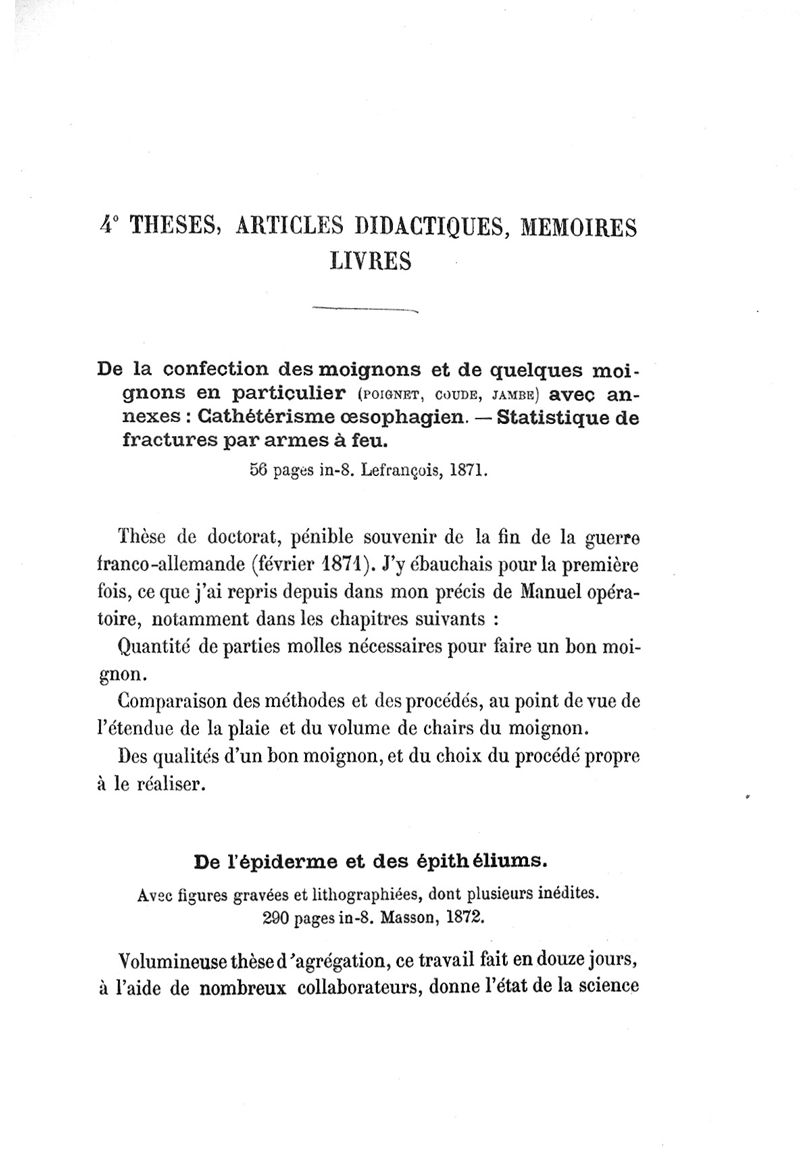 4° THESES, ARTICLES DIDACTIQUES, MEMOIRES LIVRES

De la confection des moignons et de quelques moignons en particulier (POIGNET, COUDE, JAMBE) avec annexes : Cathétérisme œsophagien. — Statistique de fractures par armes à feu.

56 pages in-8. Lefrançois, 1871.

Thèse de doctorat, pénible souvenir de la fin de la guerre franco-allemande (février 1871). J'y ébauchais pour la première fois, ce que j'ai repris depuis dans mon précis de Manuel opératoire, notamment dans les chapitres suivants :

Quantité de parties molles nécessaires pour faire un bon moignon.

Comparaison des méthodes et des procédés, au point de vue de l'étendue de la plaie et du volume de chairs du moignon.

Des qualités d'un bon moignon, et du choix du procédé propre à le réaliser.

De l'épiderme et des épithéliums.

Avec figures gravées et lithographiées, dont plusieurs inédites.
290 pages in-8. Masson, 1872.

Volumineuse thèse d'agrégation, ce travail fait en douze jours, à l'aide de nombreux collaborateurs, donne l'état de la science